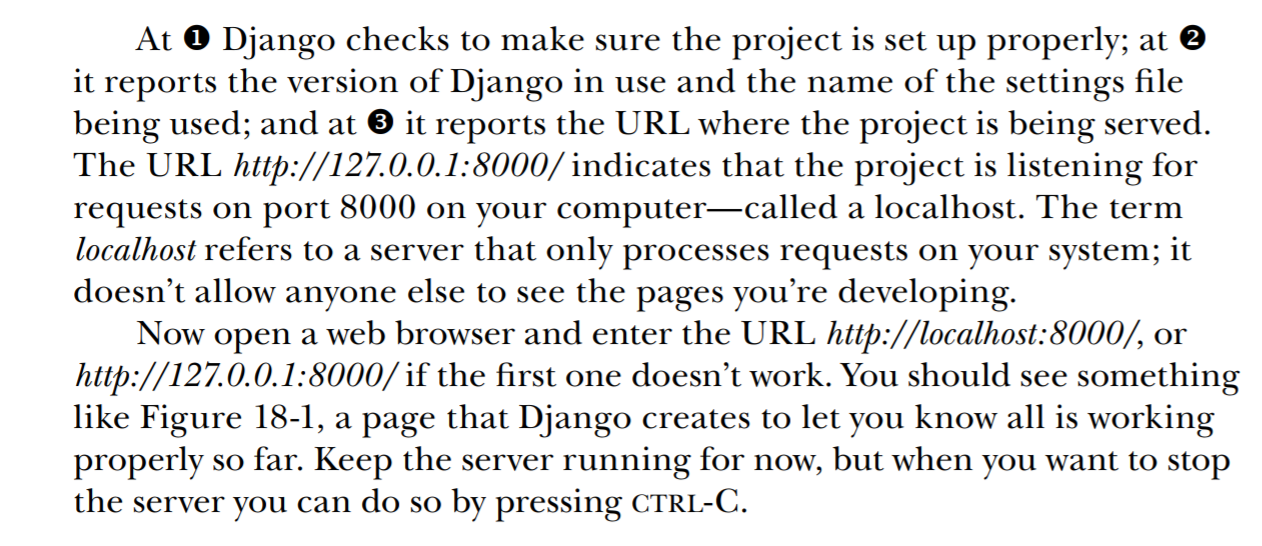 At ❶ Django checks to make sure the project is set up properly; at ❷ it reports the version of Django in use and the name of the settings file being used; and at ❸ it reports the URL where the project is being served. The URL http://127.0.0.1:8000/ indicates that the project is listening for requests on port 8000 on your computer—called a localhost. The term localhost refers to a server that only processes requests on your system; it doesn't allow anyone else to see the pages you're developing.

Now open a web browser and enter the URL http://localhost:8000/, or http://127.0.0.1:8000/ if the first one doesn't work. You should see something like Figure 18-1, a page that Django creates to let you know all is working properly so far. Keep the server running for now, but when you want to stop the server you can do so by pressing CTRL-C.